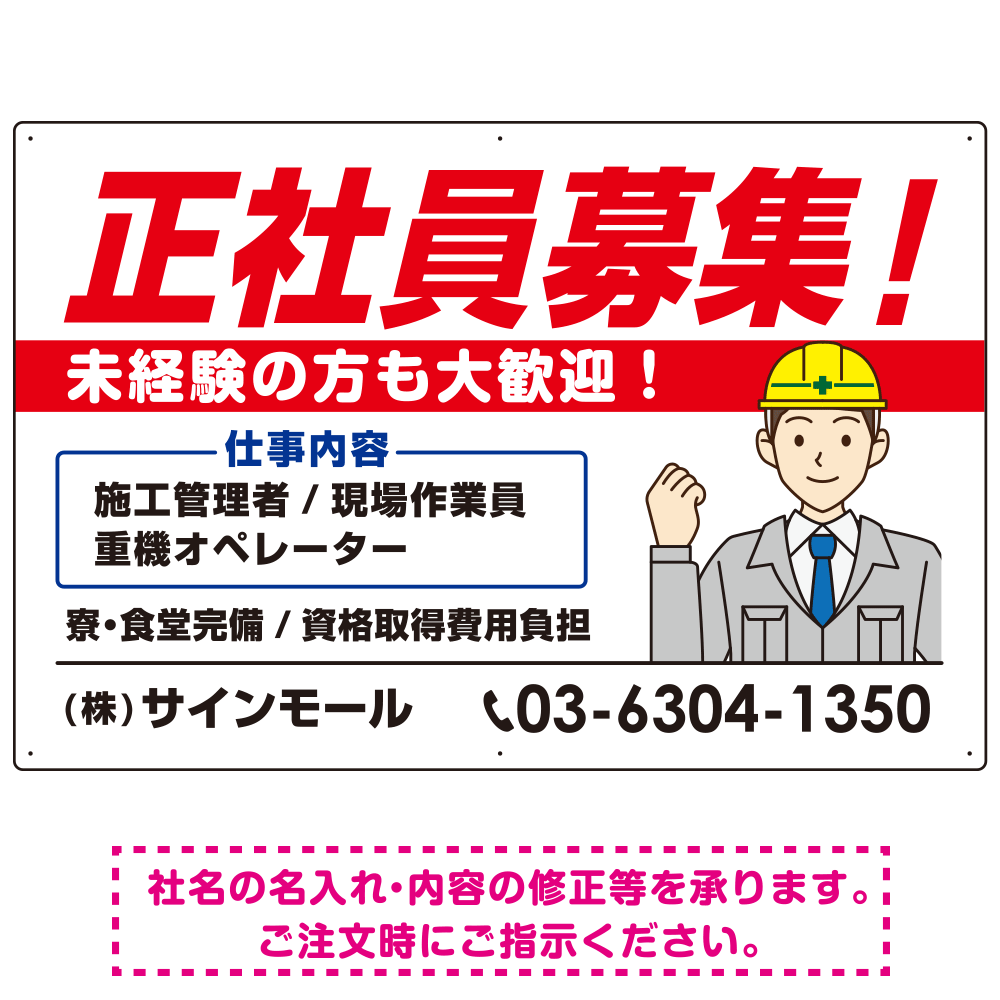 正社員募集！

未経験の方も大歓迎！

仕事内容

施工管理者 / 現場作業員
重機オペレーター

寮・食堂完備 / 資格取得費用負担

(株) サインモール

03-6304-1350

社名の名入れ・内容の修正等を承ります。
ご注文時にご指示ください。